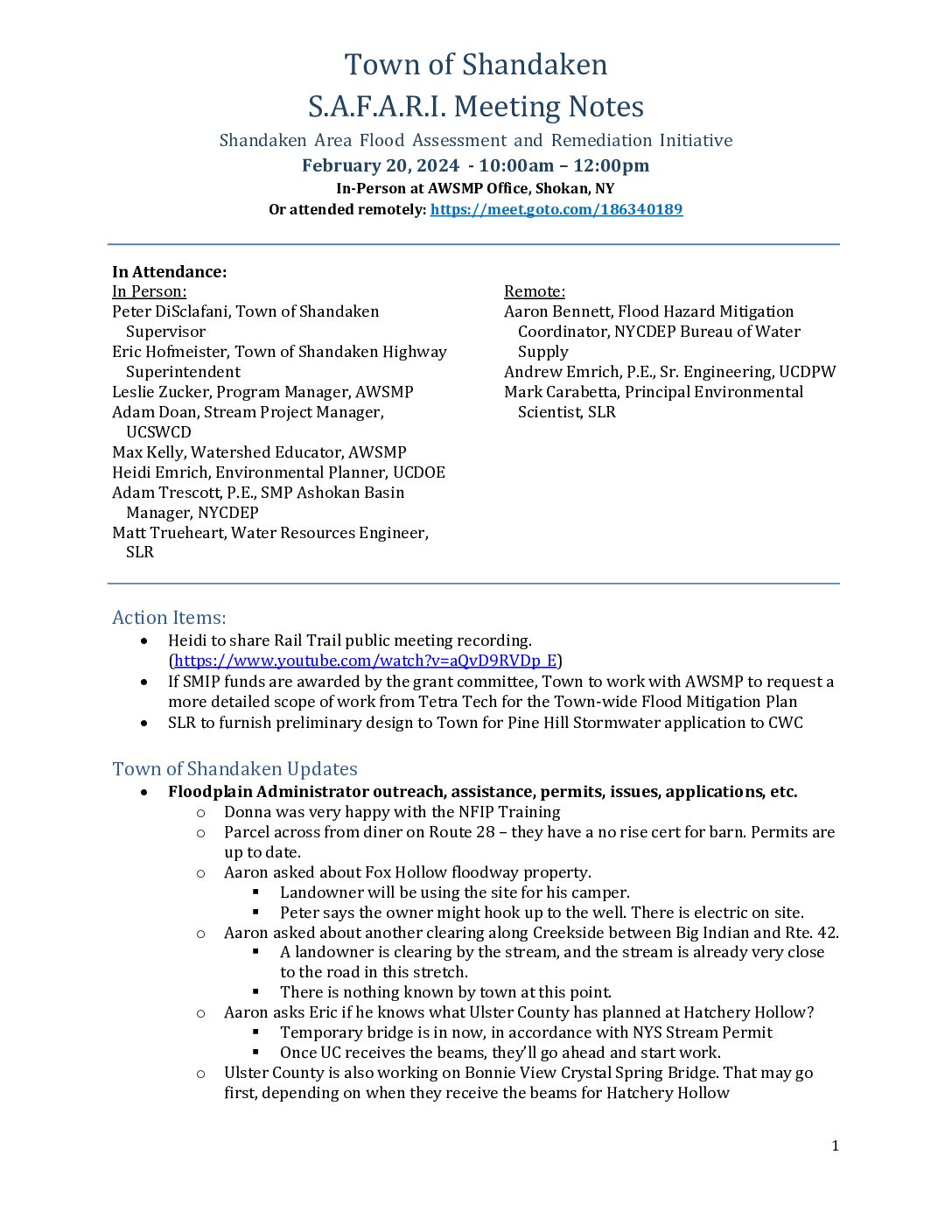 Town of Shandaken
S.A.F.A.R.I. Meeting Notes
Shandaken Area Flood Assessment and Remediation Initiative
February 20, 2024 - 10:00am – 12:00pm
In-Person at AWSMP Office, Shokan, NY
Or attended remotely: https://meet.goto.com/186340189

In Attendance:
In Person:
Peter DiSclafani, Town of Shandaken Supervisor
Eric Hofmeister, Town of Shandaken Highway Superintendent
Leslie Zucker, Program Manager, AWSMP
Adam Doan, Stream Project Manager, UCSWCD
Max Kelly, Watershed Educator, AWSMP
Heidi Emrich, Environmental Planner, UCDOE
Adam Trescott, P.E., SMP Ashokan Basin Manager, NYCDEP
Matt Trueheart, Water Resources Engineer, SLR

Remote:
Aaron Bennett, Flood Hazard Mitigation Coordinator, NYCDEP Bureau of Water Supply
Andrew Emrich, P.E., Sr. Engineering, UCDPW
Mark Carabetta, Principal Environmental Scientist, SLR

Action Items:
• Heidi to share Rail Trail public meeting recording. (https://www.youtube.com/watch?v=aQvD9RVDp_E)
• If SMIP funds are awarded by the grant committee, Town to work with AWSMP to request a more detailed scope of work from Tetra Tech for the Town-wide Flood Mitigation Plan
• SLR to furnish preliminary design to Town for Pine Hill Stormwater application to CWC

Town of Shandaken Updates
• Floodplain Administrator outreach, assistance, permits, issues, applications, etc.
  o Donna was very happy with the NFIP Training
  o Parcel across from diner on Route 28 – they have a no rise cert for barn. Permits are up to date.
  o Aaron asked about Fox Hollow floodway property.
    ▪ Landowner will be using the site for his camper.
    ▪ Peter says the owner might hook up to the well. There is electric on site.
  o Aaron asked about another clearing along Creekside between Big Indian and Rte. 42.
    ▪ A landowner is clearing by the stream, and the stream is already very close to the road in this stretch.
    ▪ There is nothing known by town at this point.
  o Aaron asks Eric if he knows what Ulster County has planned at Hatchery Hollow?
    ▪ Temporary bridge is in now, in accordance with NYS Stream Permit
    ▪ Once UC receives the beams, they'll go ahead and start work.
  o Ulster County is also working on Bonnie View Crystal Spring Bridge. That may go first, depending on when they receive the beams for Hatchery Hollow

1